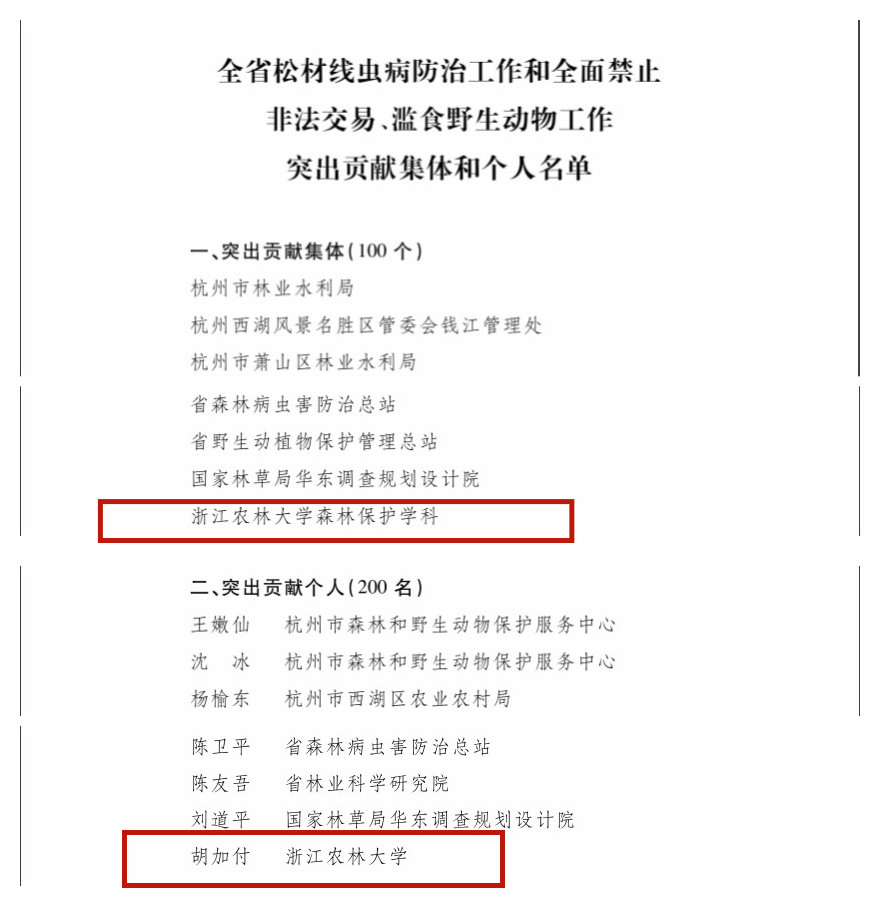 全省松材线虫病防治工作和全面禁止
非法交易、滥食野生动物工作
突出贡献集体和个人名单

一、突出贡献集体（100个）
杭州市林业水利局
杭州西湖风景名胜区管委会钱江管理处
杭州市萧山区林业水利局

省森林病虫害防治总站
省野生动植物保护管理总站
国家林草局华东调查规划设计院
浙江农林大学森林保护学科

二、突出贡献个人（200名）
王嫩仙　杭州市森林和野生动物保护服务中心
沈　冰　杭州市森林和野生动物保护服务中心
杨榆东　杭州市西湖区农业农村局

陈卫平　省森林病虫害防治总站
陈友吾　省林业科学研究院
刘道平　国家林草局华东调查规划设计院
胡加付　浙江农林大学